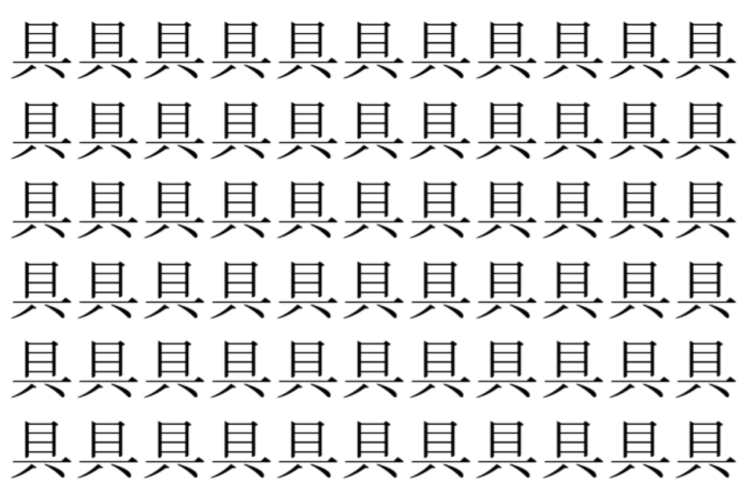 具具具具具具具具具具具
具具具具具具具具具具具
具具具具具具具具具具具
具具具具具具具具具具具
具具具具具具具具具具具
具具具具具具具具具具具